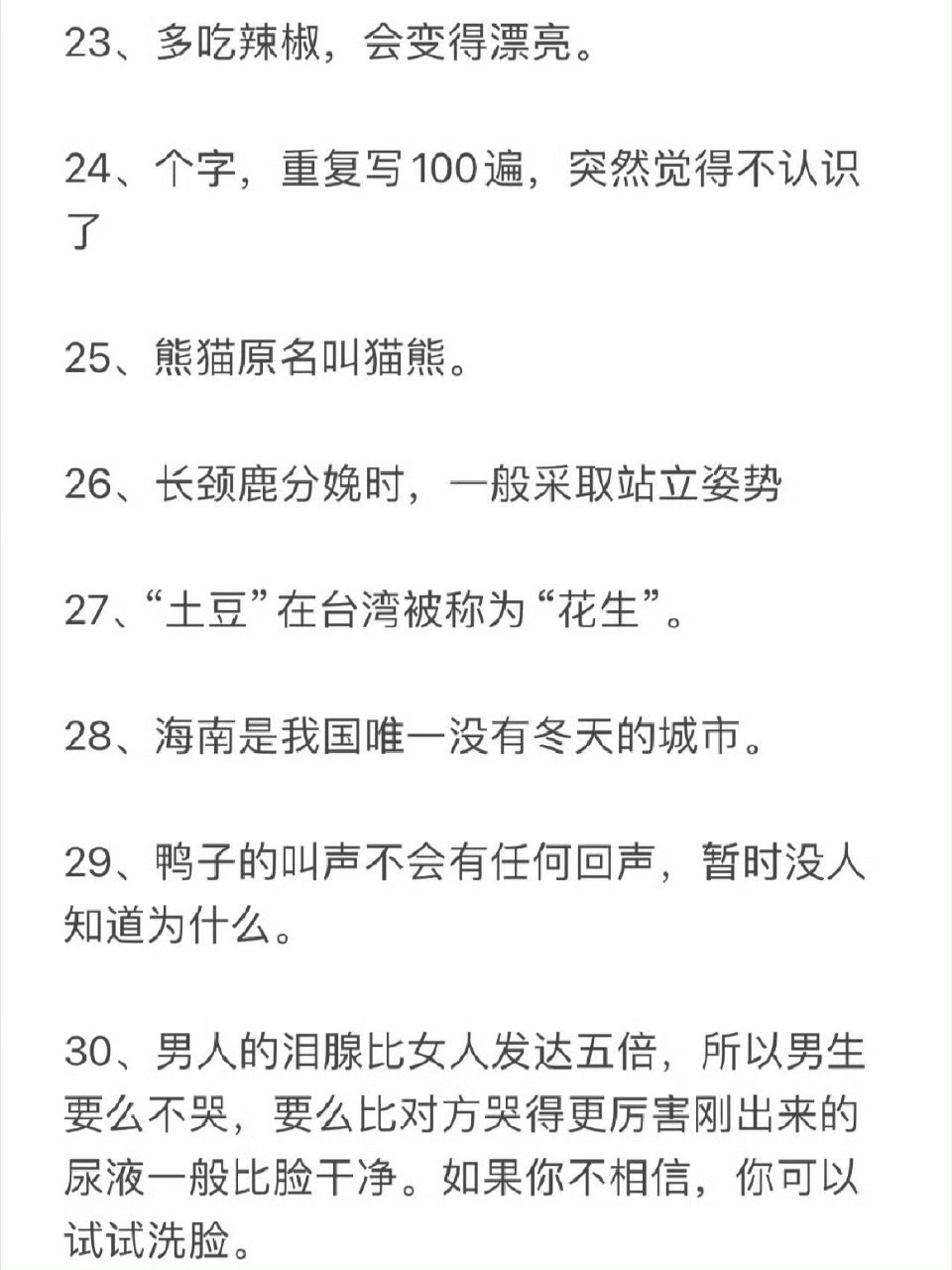 23、多吃辣椒，会变得漂亮。

24、个字，重复写100遍，突然觉得不认识了

25、熊猫原名叫猫熊。

26、长颈鹿分娩时，一般采取站立姿势

27、“土豆”在台湾被称为“花生”。

28、海南是我国唯一没有冬天的城市。

29、鸭子的叫声不会有任何回声，暂时没人知道为什么。

30、男人的泪腺比女人发达五倍，所以男生要么不哭，要么比对方哭得更厉害刚出来的尿液一般比脸干净。如果你不相信，你可以试试洗脸。